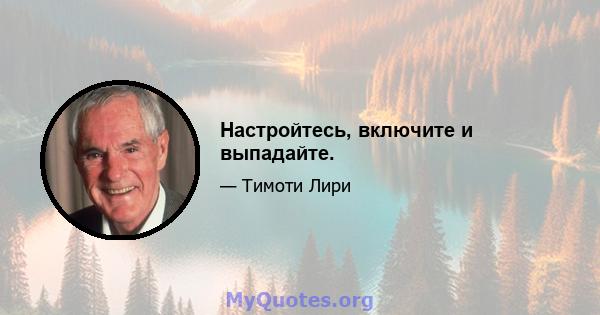 Настройтесь, включите и выпадайте.

— Тимоти Лири

MyQuotes.org